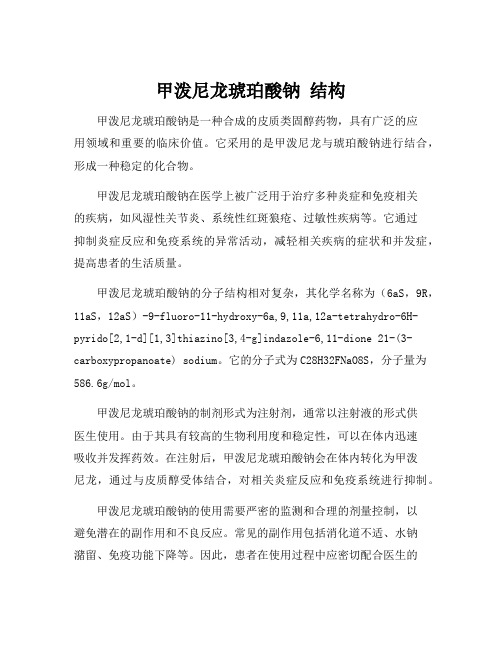 甲泼尼龙琥珀酸钠 结构

甲泼尼龙琥珀酸钠是一种合成的皮质类固醇药物，具有广泛的应用领域和重要的临床价值。它采用的是甲泼尼龙与琥珀酸钠进行结合，形成一种稳定的化合物。

甲泼尼龙琥珀酸钠在医学上被广泛用于治疗多种炎症和免疫相关的疾病，如风湿性关节炎、系统性红斑狼疮、过敏性疾病等。它通过抑制炎症反应和免疫系统的异常活动，减轻相关疾病的症状和并发症，提高患者的生活质量。

甲泼尼龙琥珀酸钠的分子结构相对复杂，其化学名称为（6aS，9R，11aS，12aS）-9-fluoro-11-hydroxy-6a,9,11a,12a-tetrahydro-6H-pyrido[2,1-d][1,3]thiazino[3,4-g]indazole-6,11-dione 21-(3-carboxypropanoate) sodium。它的分子式为C28H32FNaO8S，分子量为586.6g/mol。

甲泼尼龙琥珀酸钠的制剂形式为注射剂，通常以注射液的形式供医生使用。由于其具有较高的生物利用度和稳定性，可以在体内迅速吸收并发挥药效。在注射后，甲泼尼龙琥珀酸钠会在体内转化为甲泼尼龙，通过与皮质醇受体结合，对相关炎症反应和免疫系统进行抑制。

甲泼尼龙琥珀酸钠的使用需要严密的监测和合理的剂量控制，以避免潜在的副作用和不良反应。常见的副作用包括消化道不适、水钠潴留、免疫功能下降等。因此，患者在使用过程中应密切配合医生的